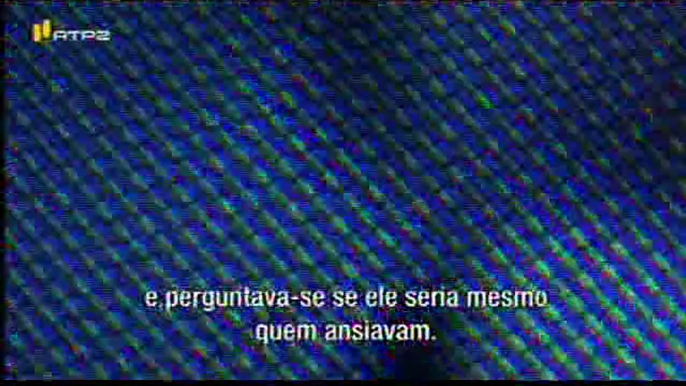 RTP2

e perguntava-se se ele seria mesmo quem ansiavam.